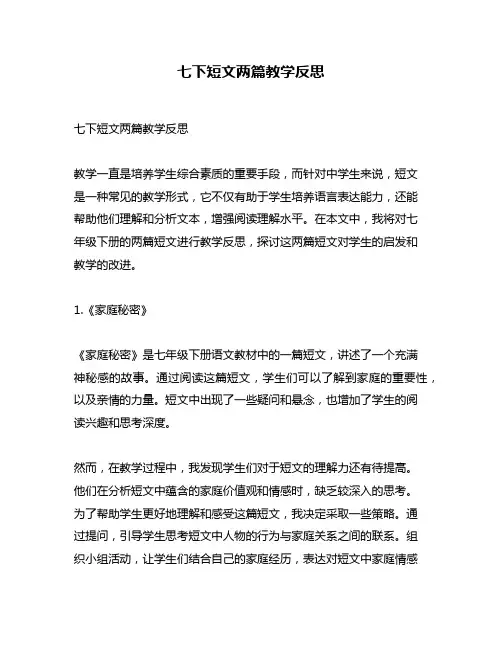 七下短文两篇教学反思

七下短文两篇教学反思

教学一直是培养学生综合素质的重要手段，而针对中学生来说，短文是一种常见的教学形式，它不仅有助于学生培养语言表达能力，还能帮助他们理解和分析文本，增强阅读理解水平。在本文中，我将对七年级下册的两篇短文进行教学反思，探讨这两篇短文对学生的启发和教学的改进。

1.《家庭秘密》

《家庭秘密》是七年级下册语文教材中的一篇短文，讲述了一个充满神秘感的故事。通过阅读这篇短文，学生们可以了解到家庭的重要性，以及亲情的力量。短文中出现了一些疑问和悬念，也增加了学生的阅读兴趣和思考深度。

然而，在教学过程中，我发现学生们对于短文的理解力还有待提高。他们在分析短文中蕴含的家庭价值观和情感时，缺乏较深入的思考。为了帮助学生更好地理解和感受这篇短文，我决定采取一些策略。通过提问，引导学生思考短文中人物的行为与家庭关系之间的联系。组织小组活动，让学生们结合自己的家庭经历，表达对短文中家庭情感